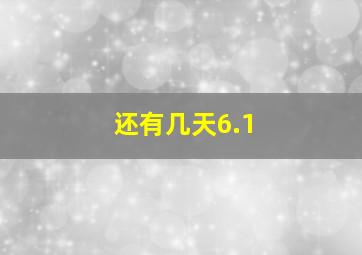 还有几天6.1